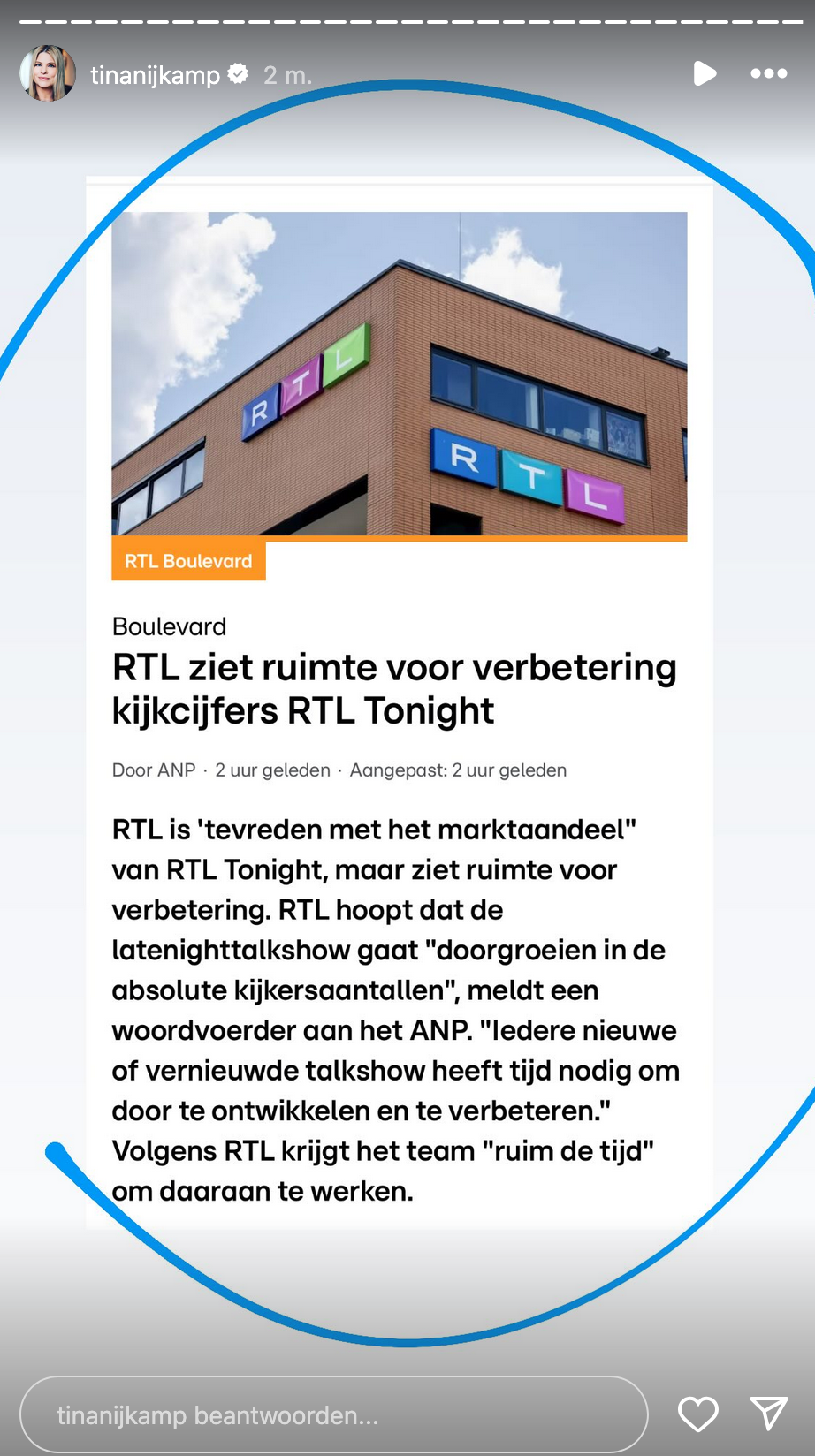 tinanijkamp 2 m.

RTL

RTL

RTL Boulevard

Boulevard

RTL ziet ruimte voor verbetering kijkcijfers RTL Tonight

Door ANP · 2 uur geleden · Aangepast: 2 uur geleden

RTL is 'tevreden met het marktaandeel" van RTL Tonight, maar ziet ruimte voor verbetering. RTL hoopt dat de latenighttalkshow gaat "doorgroeien in de absolute kijkersaantallen", meldt een woordvoerder aan het ANP. "Iedere nieuwe of vernieuwde talkshow heeft tijd nodig om door te ontwikkelen en te verbeteren." Volgens RTL krijgt het team "ruim de tijd" om daaraan te werken.

tinanijkamp beantwoorden...